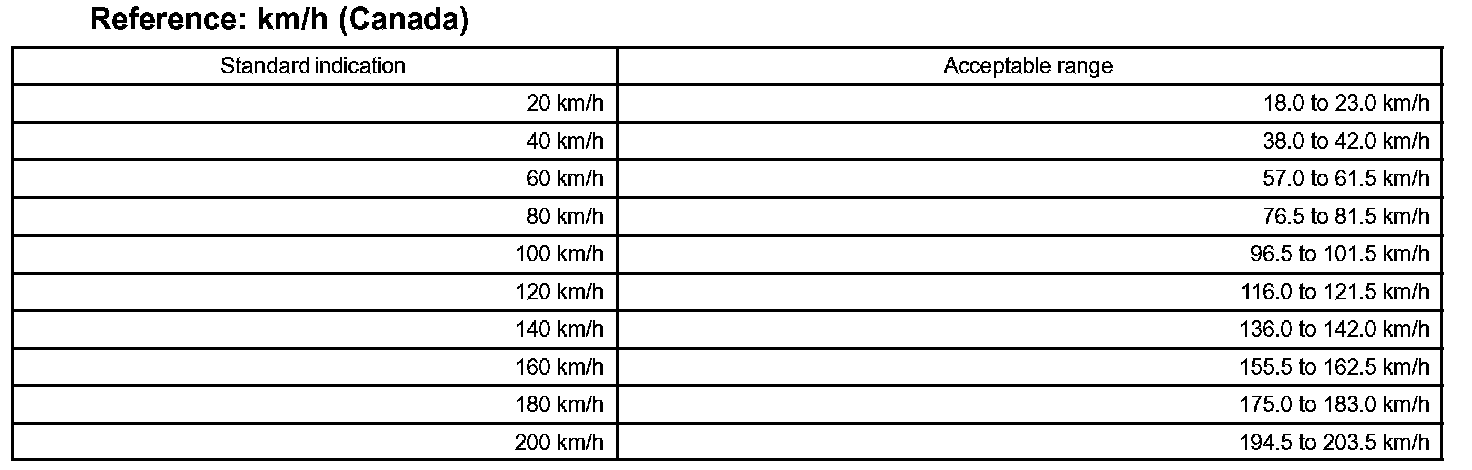 Reference: km/h (Canada)

| Standard indication | Acceptable range |
|---|---|
| 20 km/h | 18.0 to 23.0 km/h |
| 40 km/h | 38.0 to 42.0 km/h |
| 60 km/h | 57.0 to 61.5 km/h |
| 80 km/h | 76.5 to 81.5 km/h |
| 100 km/h | 96.5 to 101.5 km/h |
| 120 km/h | 116.0 to 121.5 km/h |
| 140 km/h | 136.0 to 142.0 km/h |
| 160 km/h | 155.5 to 162.5 km/h |
| 180 km/h | 175.0 to 183.0 km/h |
| 200 km/h | 194.5 to 203.5 km/h |